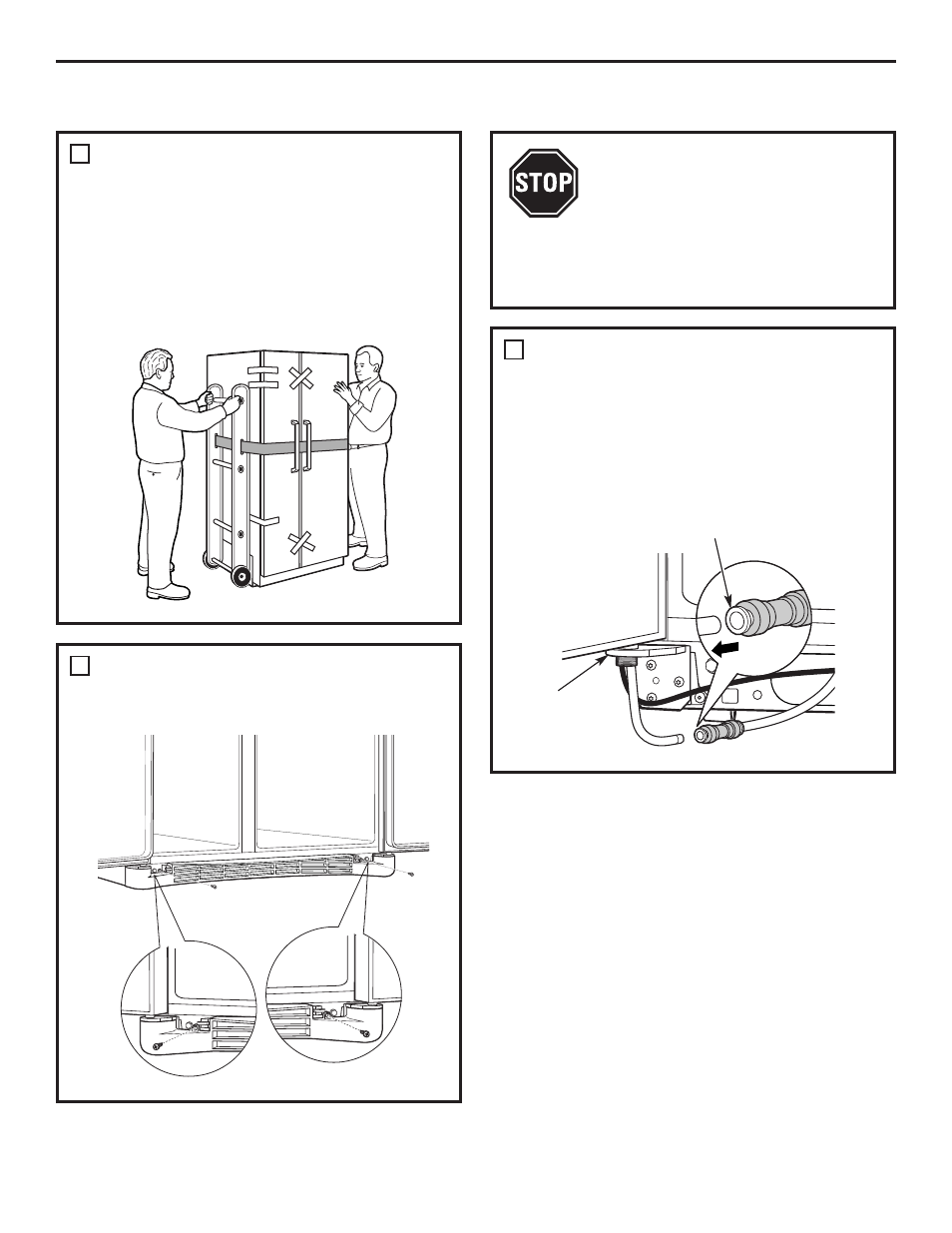 STOP